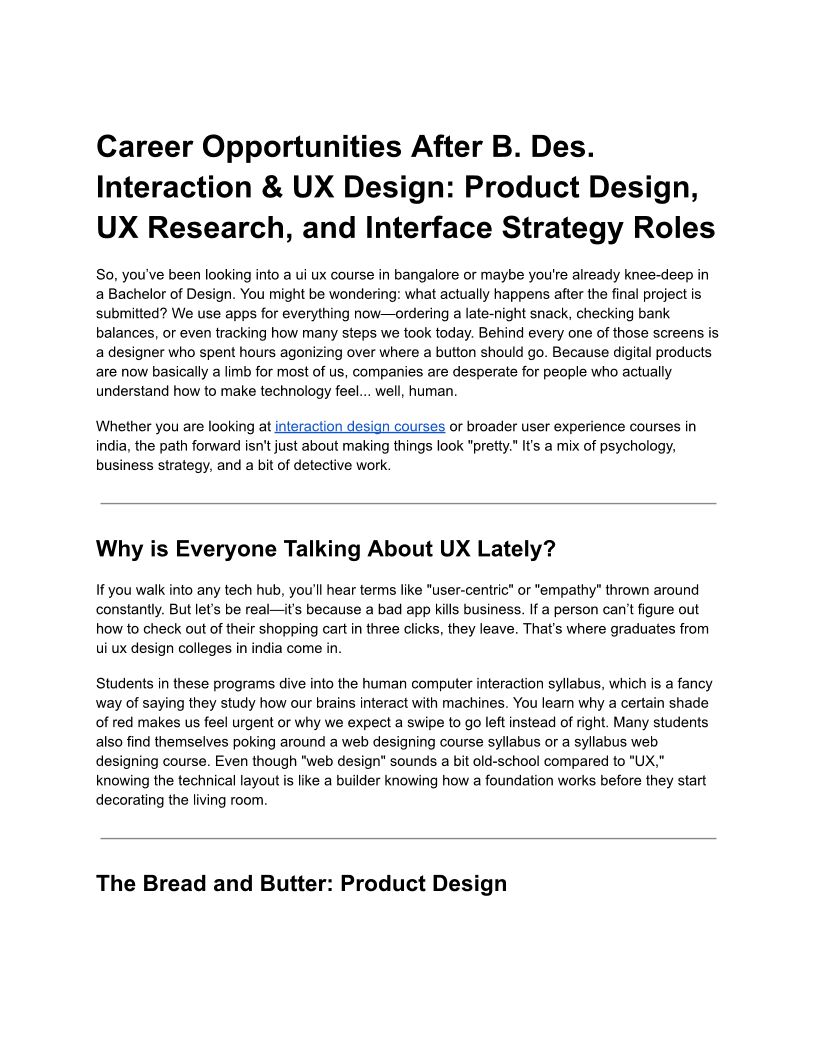 Career Opportunities After B. Des. Interaction & UX Design: Product Design, UX Research, and Interface Strategy Roles

So, you've been looking into a ui ux course in bangalore or maybe you're already knee-deep in a Bachelor of Design. You might be wondering: what actually happens after the final project is submitted? We use apps for everything now—ordering a late-night snack, checking bank balances, or even tracking how many steps we took today. Behind every one of those screens is a designer who spent hours agonizing over where a button should go. Because digital products are now basically a limb for most of us, companies are desperate for people who actually understand how to make technology feel... well, human.

Whether you are looking at interaction design courses or broader user experience courses in india, the path forward isn't just about making things look "pretty." It's a mix of psychology, business strategy, and a bit of detective work.

Why is Everyone Talking About UX Lately?

If you walk into any tech hub, you'll hear terms like "user-centric" or "empathy" thrown around constantly. But let's be real—it's because a bad app kills business. If a person can't figure out how to check out of their shopping cart in three clicks, they leave. That's where graduates from ui ux design colleges in india come in.

Students in these programs dive into the human computer interaction syllabus, which is a fancy way of saying they study how our brains interact with machines. You learn why a certain shade of red makes us feel urgent or why we expect a swipe to go left instead of right. Many students also find themselves poking around a web designing course syllabus or a syllabus web designing course. Even though "web design" sounds a bit old-school compared to "UX," knowing the technical layout is like a builder knowing how a foundation works before they start decorating the living room.

The Bread and Butter: Product Design